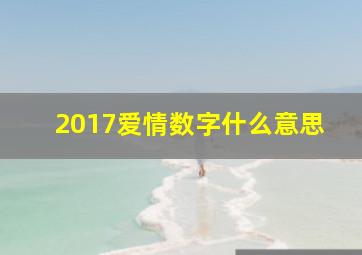 2017爱情数字什么意思